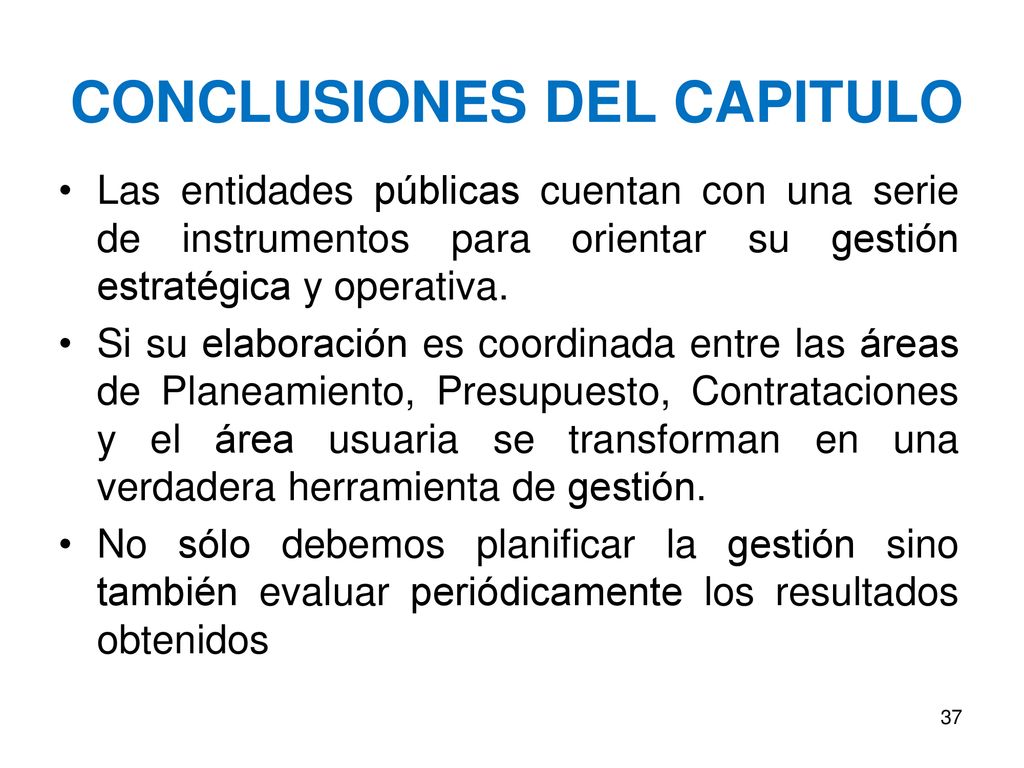 CONCLUSIONES DEL CAPITULO

• Las entidades públicas cuentan con una serie de instrumentos para orientar su gestión estratégica y operativa.

• Si su elaboración es coordinada entre las áreas de Planeamiento, Presupuesto, Contrataciones y el área usuaria se transforman en una verdadera herramienta de gestión.

• No sólo debemos planificar la gestión sino también evaluar periódicamente los resultados obtenidos

37